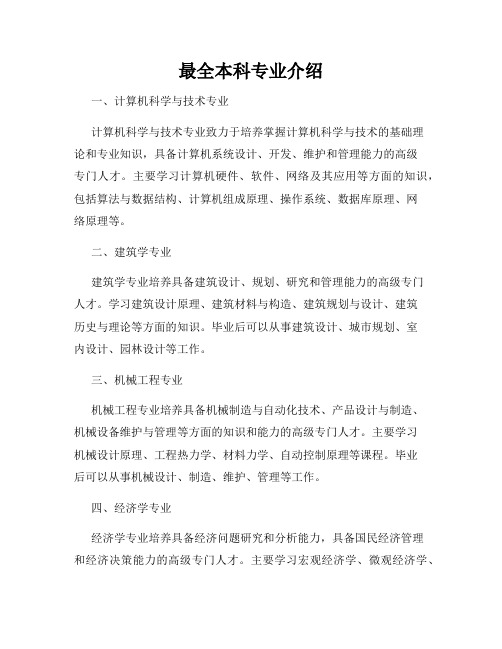 最全本科专业介绍

一、计算机科学与技术专业

计算机科学与技术专业致力于培养掌握计算机科学与技术的基础理论和专业知识，具备计算机系统设计、开发、维护和管理能力的高级专门人才。主要学习计算机硬件、软件、网络及其应用等方面的知识，包括算法与数据结构、计算机组成原理、操作系统、数据库原理、网络原理等。

二、建筑学专业

建筑学专业培养具备建筑设计、规划、研究和管理能力的高级专门人才。学习建筑设计原理、建筑材料与构造、建筑规划与设计、建筑历史与理论等方面的知识。毕业后可以从事建筑设计、城市规划、室内设计、园林设计等工作。

三、机械工程专业

机械工程专业培养具备机械制造与自动化技术、产品设计与制造、机械设备维护与管理等方面的知识和能力的高级专门人才。主要学习机械设计原理、工程热力学、材料力学、自动控制原理等课程。毕业后可以从事机械设计、制造、维护、管理等工作。

四、经济学专业

经济学专业培养具备经济问题研究和分析能力，具备国民经济管理和经济决策能力的高级专门人才。主要学习宏观经济学、微观经济学、